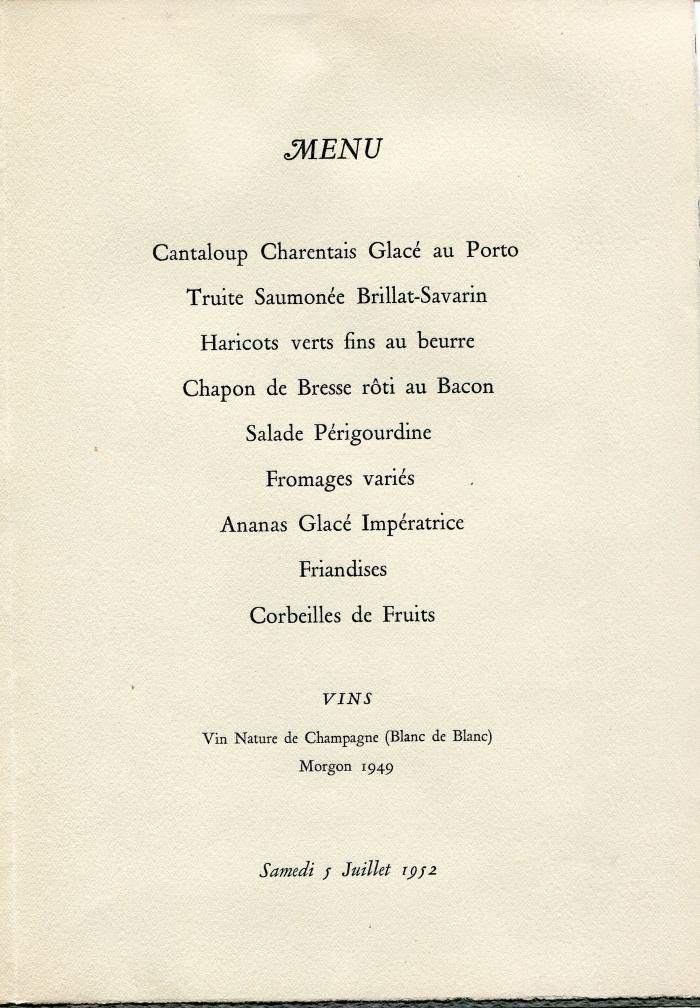 MENU

Cantaloup Charentais Glacé au Porto

Truite Saumonée Brillat-Savarin

Haricots verts fins au beurre

Chapon de Bresse rôti au Bacon

Salade Périgourdine

Fromages variés

Ananas Glacé Impératrice

Friandises

Corbeilles de Fruits

VINS

Vin Nature de Champagne (Blanc de Blanc)

Morgon 1949

Samedi 5 Juillet 1952